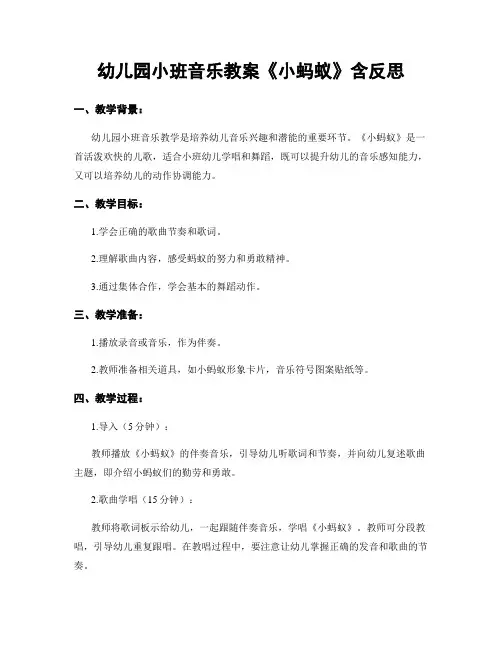 幼儿园小班音乐教案《小蚂蚁》含反思

一、教学背景：

幼儿园小班音乐教学是培养幼儿音乐兴趣和潜能的重要环节。《小蚂蚁》是一首活泼欢快的儿歌，适合小班幼儿学唱和舞蹈，既可以提升幼儿的音乐感知能力，又可以培养幼儿的动作协调能力。

二、教学目标：

1.学会正确的歌曲节奏和歌词。

2.理解歌曲内容，感受蚂蚁的努力和勇敢精神。

3.通过集体合作，学会基本的舞蹈动作。

三、教学准备：

1.播放录音或音乐，作为伴奏。

2.教师准备相关道具，如小蚂蚁形象卡片，音乐符号图案贴纸等。

四、教学过程：

1.导入（5分钟）：

教师播放《小蚂蚁》的伴奏音乐，引导幼儿听歌词和节奏，并向幼儿复述歌曲主题，即介绍小蚂蚁们的勤劳和勇敢。

2.歌曲学唱（15分钟）：

教师将歌词板示给幼儿，一起跟随伴奏音乐，学唱《小蚂蚁》。教师可分段教唱，引导幼儿重复跟唱。在教唱过程中，要注意让幼儿掌握正确的发音和歌曲的节奏。